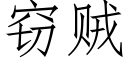 窃贼